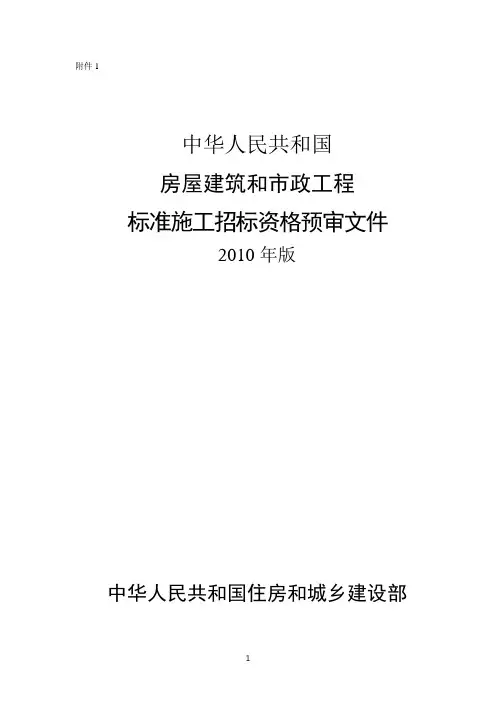 附件1

中华人民共和国

房屋建筑和市政工程

标准施工招标资格预审文件

2010年版

中华人民共和国住房和城乡建设部

1